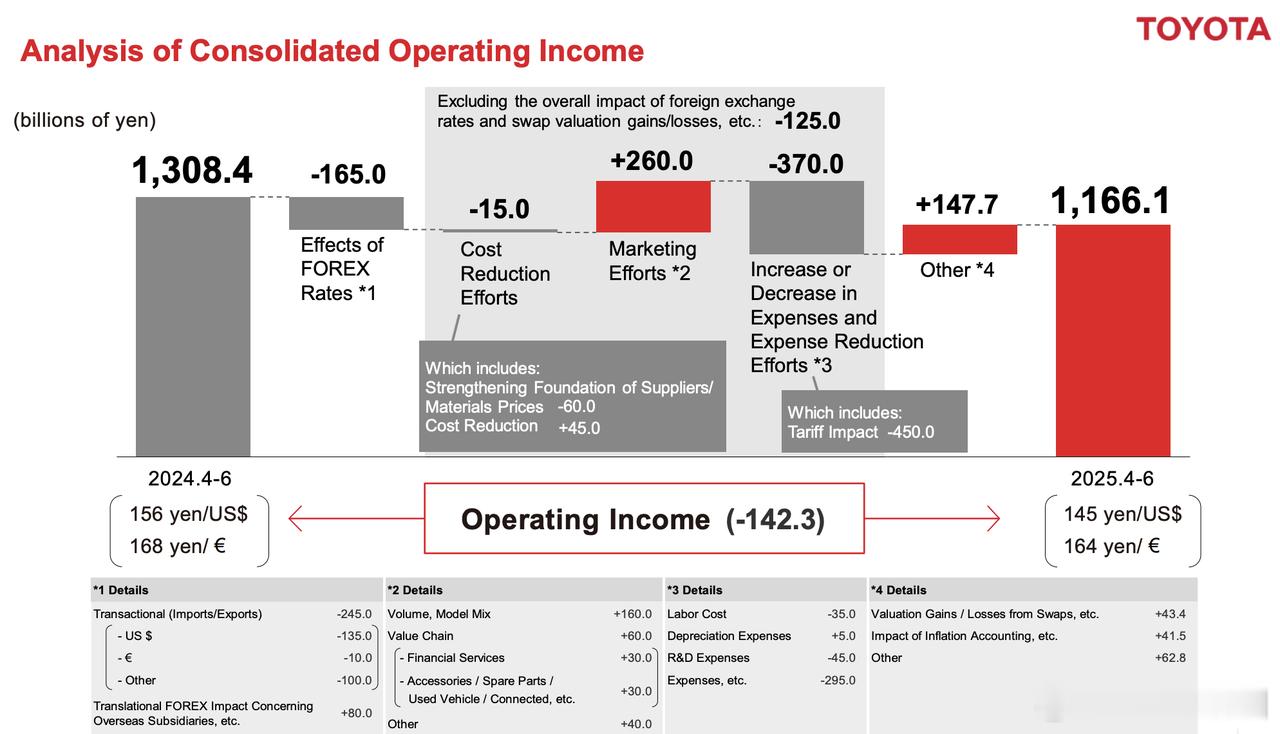 TOYOTA

Analysis of Consolidated Operating Income

(billions of yen)

Excluding the overall impact of foreign exchange rates and swap valuation gains/losses, etc.: -125.0

1,308.4

-165.0

Effects of FOREX Rates *1

-15.0

Cost Reduction Efforts

+260.0

Marketing Efforts *2

-370.0

Increase or Decrease in Expenses and Expense Reduction Efforts *3

+147.7

Other *4

1,166.1

Which includes:
Strengthening Foundation of Suppliers/ Materials Prices -60.0
Cost Reduction +45.0

Which includes:
Tariff Impact -450.0

2024.4-6

156 yen/US$
168 yen/ €

Operating Income (-142.3)

2025.4-6

145 yen/US$
164 yen/ €

| *1 Details | |
|---|---|
| Transactional (Imports/Exports) | -245.0 |
| - US $ | -135.0 |
| - € | -10.0 |
| - Other | -100.0 |
| Translational FOREX Impact Concerning Overseas Subsidiaries, etc. | +80.0 |

| *2 Details | |
|---|---|
| Volume, Model Mix | +160.0 |
| Value Chain | +60.0 |
| - Financial Services | +30.0 |
| - Accessories / Spare Parts / Used Vehicle / Connected, etc. | +30.0 |
| Other | +40.0 |

| *3 Details | |
|---|---|
| Labor Cost | -35.0 |
| Depreciation Expenses | +5.0 |
| R&D Expenses | -45.0 |
| Expenses, etc. | -295.0 |

| *4 Details | |
|---|---|
| Valuation Gains / Losses from Swaps, etc. | +43.4 |
| Impact of Inflation Accounting, etc. | +41.5 |
| Other | +62.8 |